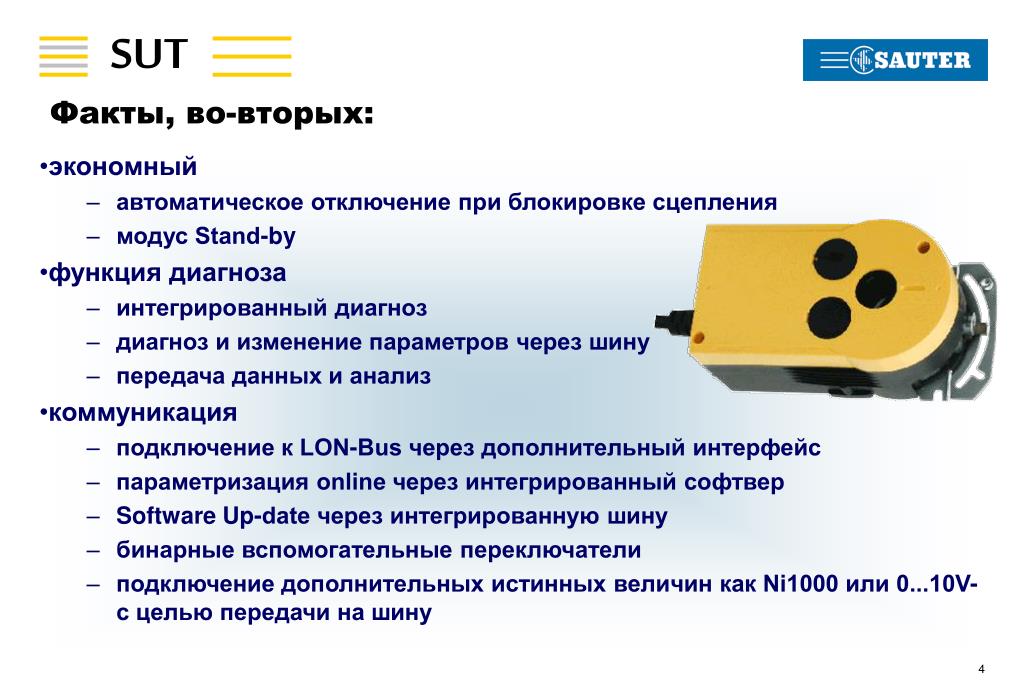 SUT

SAUTER

Факты, во-вторых:

•экономный
– автоматическое отключение при блокировке сцепления
– модус Stand-by

•функция диагноза
– интегрированный диагноз
– диагноз и изменение параметров через шину
– передача данных и анализ

•коммуникация
– подключение к LON-Bus через дополнительный интерфейс
– параметризация online через интегрированный софтвер
– Software Up-date через интегрированную шину
– бинарные вспомогательные переключатели
– подключение дополнительных истинных величин как Ni1000 или 0...10V- с целью передачи на шину

4